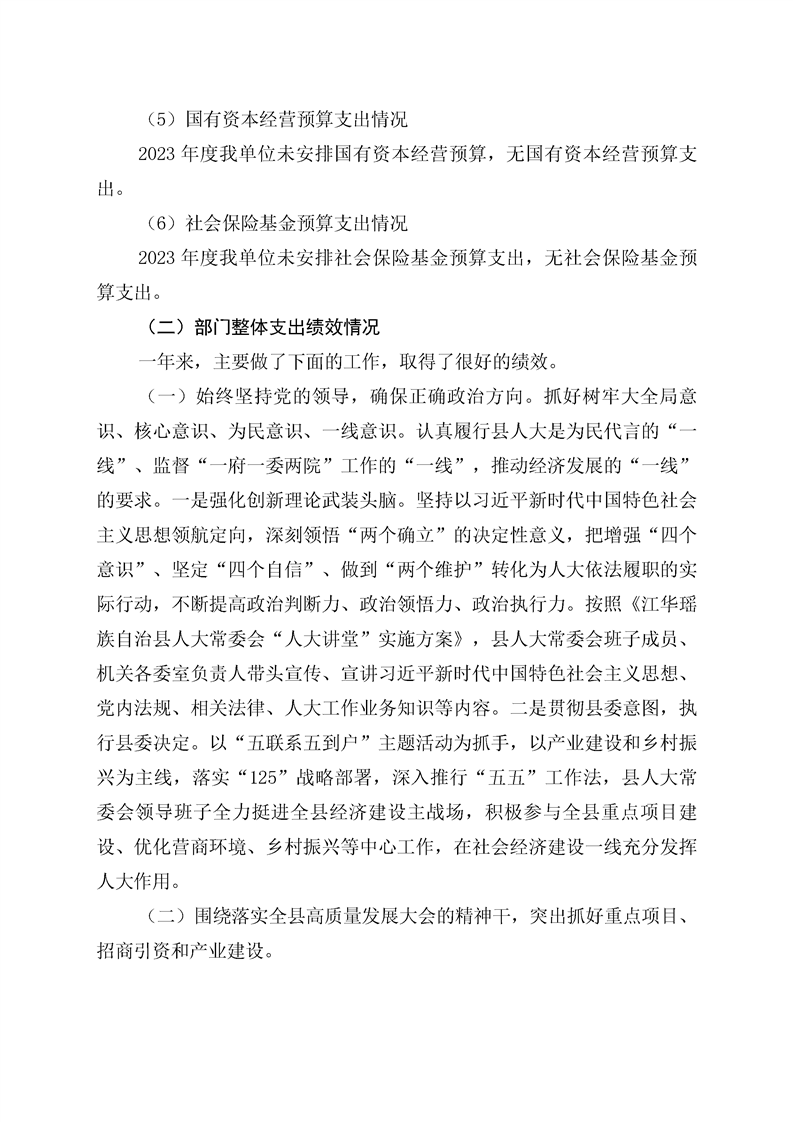 （5）国有资本经营预算支出情况

2023 年度我单位未安排国有资本经营预算，无国有资本经营预算支出。

（6）社会保险基金预算支出情况

2023 年度我单位未安排社会保险基金预算支出，无社会保险基金预算支出。

（二）部门整体支出绩效情况

一年来，主要做了下面的工作，取得了很好的绩效。

（一）始终坚持党的领导，确保正确政治方向。抓好树牢大全局意识、核心意识、为民意识、一线意识。认真履行县人大是为民代言的“一线”、监督“一府一委两院”工作的“一线”，推动经济发展的“一线”的要求。一是强化创新理论武装头脑。坚持以习近平新时代中国特色社会主义思想领航定向，深刻领悟“两个确立”的决定性意义，把增强“四个意识”、坚定“四个自信”、做到“两个维护”转化为人大依法履职的实际行动，不断提高政治判断力、政治领悟力、政治执行力。按照《江华瑶族自治县人大常委会“人大讲堂”实施方案》，县人大常委会班子成员、机关各委室负责人带头宣传、宣讲习近平新时代中国特色社会主义思想、党内法规、相关法律、人大工作业务知识等内容。二是贯彻县委意图，执行县委决定。以“五联系五到户”主题活动为抓手，以产业建设和乡村振兴为主线，落实“125”战略部署，深入推行“五五”工作法，县人大常委会领导班子全力挺进全县经济建设主战场，积极参与全县重点项目建设、优化营商环境、乡村振兴等中心工作，在社会经济建设一线充分发挥人大作用。

（二）围绕落实全县高质量发展大会的精神干，突出抓好重点项目、招商引资和产业建设。